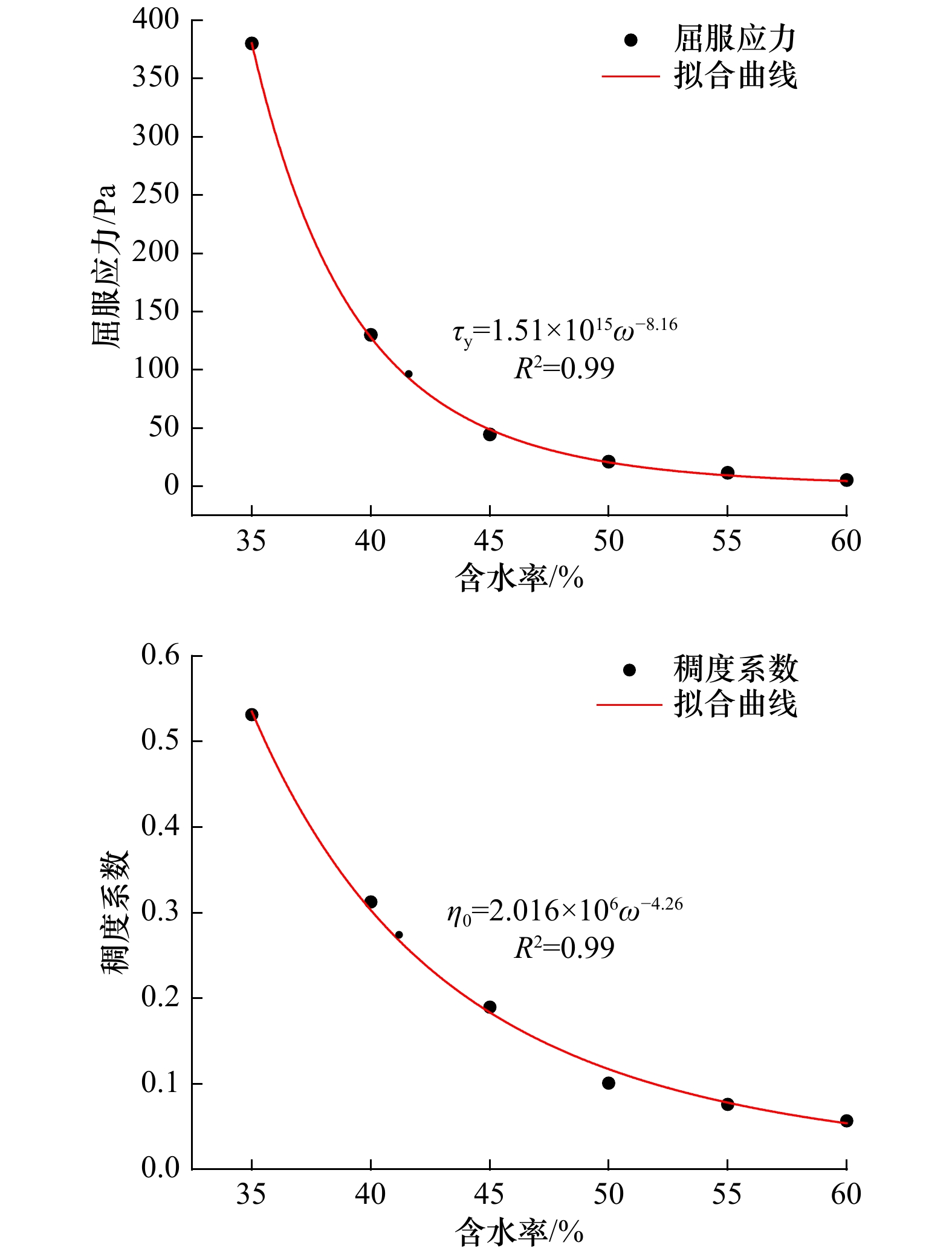 400
350
300
250
200
150
100
50
0

屈服应力/Pa

屈服应力
拟合曲线

$\tau_y=1.51\times10^{15}\omega^{-8.16}$
$R^2=0.99$

35 40 45 50 55 60
含水率/%

0.6
0.5
0.4
0.3
0.2
0.1
0.0

稠度系数

稠度系数
拟合曲线

$\eta_0=2.016\times10^{6}\omega^{-4.26}$
$R^2=0.99$

35 40 45 50 55 60
含水率/%